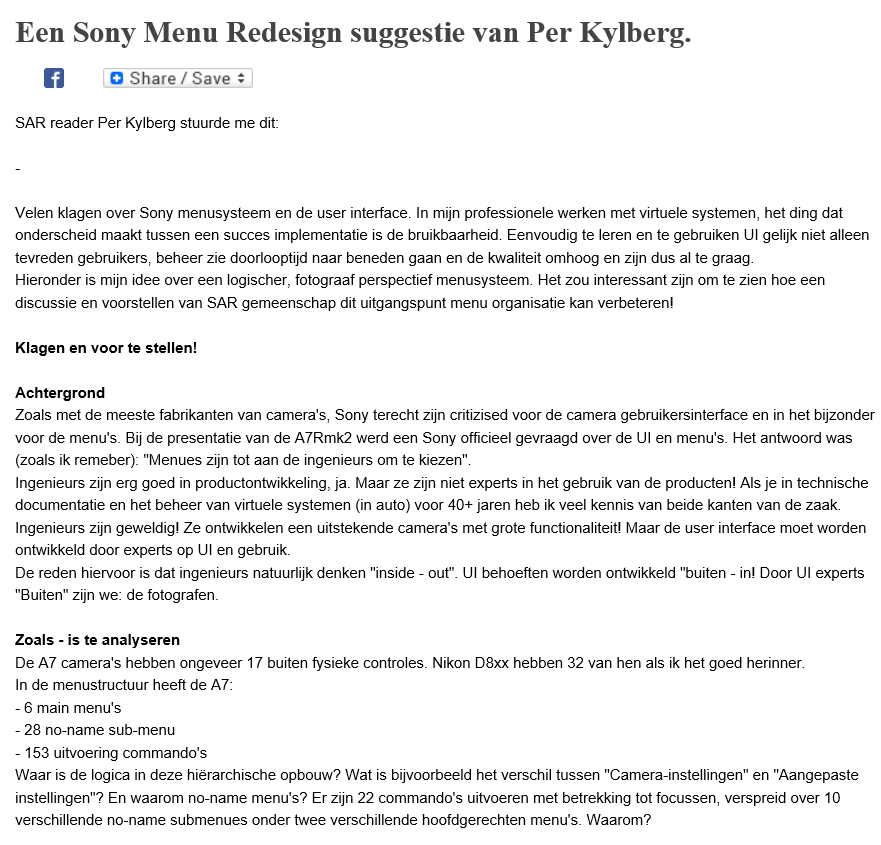 Een Sony Menu Redesign suggestie van Per Kylberg.

Share / Save

SAR reader Per Kylberg stuurde me dit:

-

Velen klagen over Sony menusysteem en de user interface. In mijn professionele werken met virtuele systemen, het ding dat onderscheid maakt tussen een succes implementatie is de bruikbaarheid. Eenvoudig te leren en te gebruiken UI gelijk niet alleen tevreden gebruikers, beheer zie doorlooptijd naar beneden gaan en de kwaliteit omhoog en zijn dus al te graag.
Hieronder is mijn idee over een logischer, fotograaf perspectief menusysteem. Het zou interessant zijn om te zien hoe een discussie en voorstellen van SAR gemeenschap dit uitgangspunt menu organisatie kan verbeteren!

Klagen en voor te stellen!

Achtergrond
Zoals met de meeste fabrikanten van camera's, Sony terecht zijn critizised voor de camera gebruikersinterface en in het bijzonder voor de menu's. Bij de presentatie van de A7Rmk2 werd een Sony officieel gevraagd over de UI en menu's. Het antwoord was (zoals ik remeber): "Menues zijn tot aan de ingenieurs om te kiezen".
Ingenieurs zijn erg goed in productontwikkeling, ja. Maar ze zijn niet experts in het gebruik van de producten! Als je in technische documentatie en het beheer van virtuele systemen (in auto) voor 40+ jaren heb ik veel kennis van beide kanten van de zaak. Ingenieurs zijn geweldig! Ze ontwikkelen een uitstekende camera's met grote functionaliteit! Maar de user interface moet worden ontwikkeld door experts op UI en gebruik.
De reden hiervoor is dat ingenieurs natuurlijk denken "inside - out". UI behoeften worden ontwikkeld "buiten - in! Door UI experts "Buiten" zijn we: de fotografen.

Zoals - is te analyseren
De A7 camera's hebben ongeveer 17 buiten fysieke controles. Nikon D8xx hebben 32 van hen als ik het goed herinner.
In de menustructuur heeft de A7:
- 6 main menu's
- 28 no-name sub-menu
- 153 uitvoering commando's
Waar is de logica in deze hiërarchische opbouw? Wat is bijvoorbeeld het verschil tussen "Camera-instellingen" en "Aangepaste instellingen"? En waarom no-name menu's? Er zijn 22 commando's uitvoeren met betrekking tot focussen, verspreid over 10 verschillende no-name submenues onder twee verschillende hoofdgerechten menu's. Waarom?